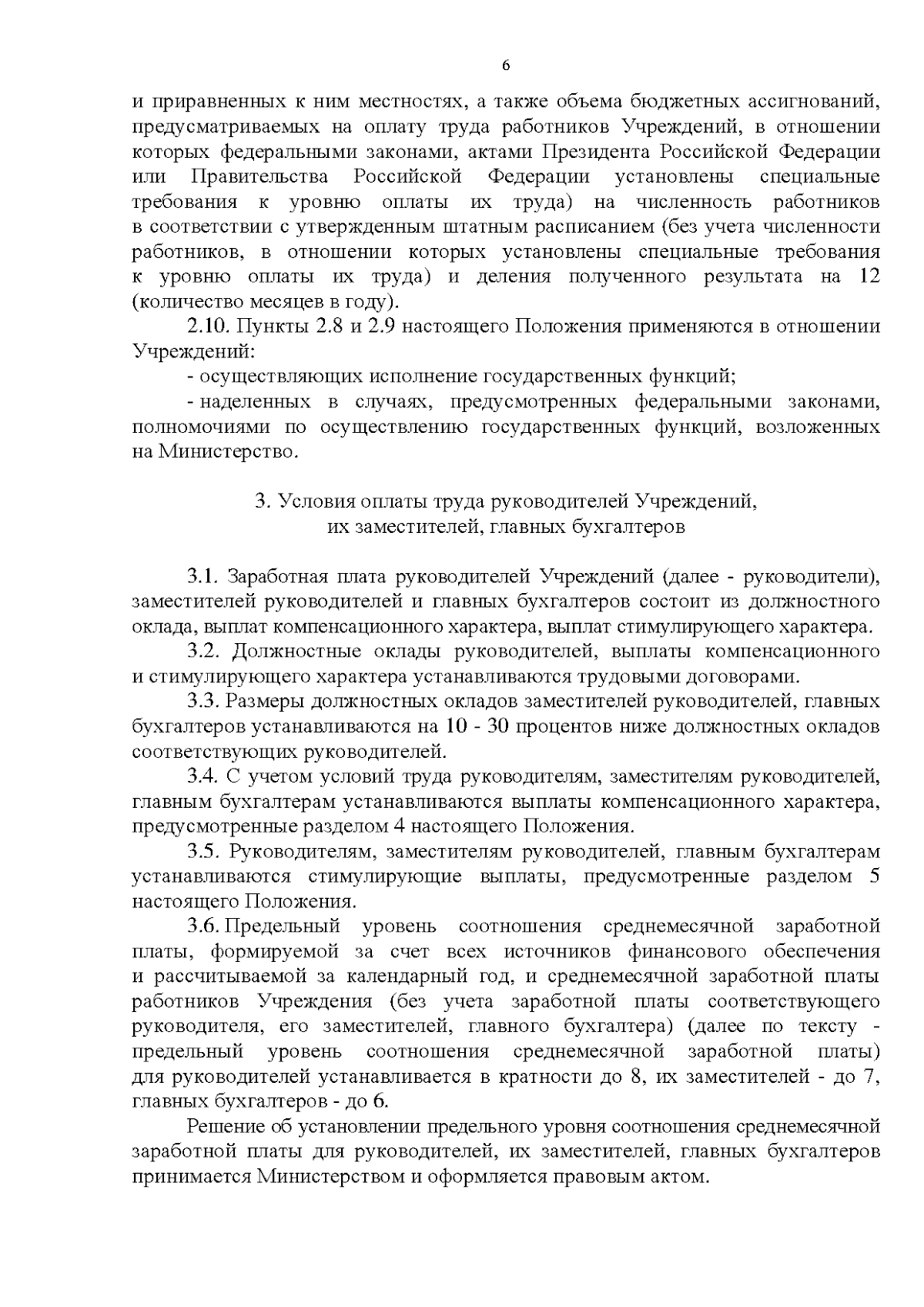 6

и приравненных к ним местностях, а также объема бюджетных ассигнований, предусматриваемых на оплату труда работников Учреждений, в отношении которых федеральными законами, актами Президента Российской Федерации или Правительства Российской Федерации установлены специальные требования к уровню оплаты их труда) на численность работников в соответствии с утвержденным штатным расписанием (без учета численности работников, в отношении которых установлены специальные требования к уровню оплаты их труда) и деления полученного результата на 12 (количество месяцев в году).

2.10. Пункты 2.8 и 2.9 настоящего Положения применяются в отношении Учреждений:

- осуществляющих исполнение государственных функций;

- наделенных в случаях, предусмотренных федеральными законами, полномочиями по осуществлению государственных функций, возложенных на Министерство.

3. Условия оплаты труда руководителей Учреждений,
их заместителей, главных бухгалтеров

3.1. Заработная плата руководителей Учреждений (далее - руководители), заместителей руководителей и главных бухгалтеров состоит из должностного оклада, выплат компенсационного характера, выплат стимулирующего характера.

3.2. Должностные оклады руководителей, выплаты компенсационного и стимулирующего характера устанавливаются трудовыми договорами.

3.3. Размеры должностных окладов заместителей руководителей, главных бухгалтеров устанавливаются на 10 - 30 процентов ниже должностных окладов соответствующих руководителей.

3.4. С учетом условий труда руководителям, заместителям руководителей, главным бухгалтерам устанавливаются выплаты компенсационного характера, предусмотренные разделом 4 настоящего Положения.

3.5. Руководителям, заместителям руководителей, главным бухгалтерам устанавливаются стимулирующие выплаты, предусмотренные разделом 5 настоящего Положения.

3.6. Предельный уровень соотношения среднемесячной заработной платы, формируемой за счет всех источников финансового обеспечения и рассчитываемой за календарный год, и среднемесячной заработной платы работников Учреждения (без учета заработной платы соответствующего руководителя, его заместителей, главного бухгалтера) (далее по тексту - предельный уровень соотношения среднемесячной заработной платы) для руководителей устанавливается в кратности до 8, их заместителей - до 7, главных бухгалтеров - до 6.

Решение об установлении предельного уровня соотношения среднемесячной заработной платы для руководителей, их заместителей, главных бухгалтеров принимается Министерством и оформляется правовым актом.